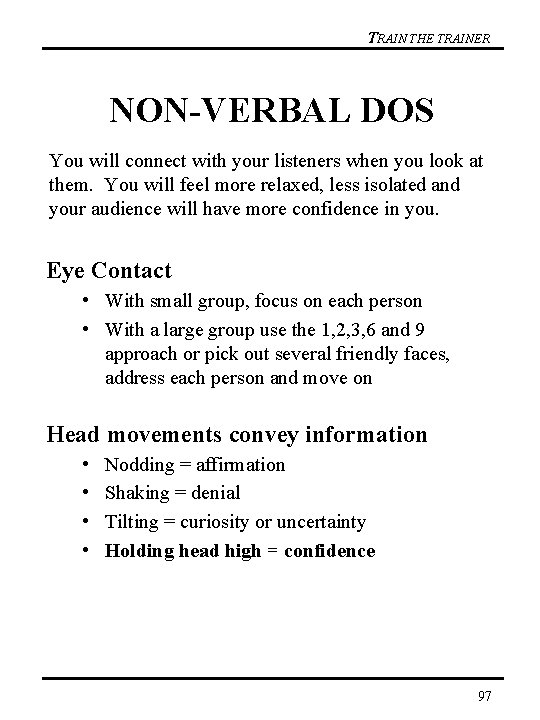 TRAIN THE TRAINER

NON-VERBAL DOS

You will connect with your listeners when you look at them. You will feel more relaxed, less isolated and your audience will have more confidence in you.

Eye Contact

• With small group, focus on each person
• With a large group use the 1,2,3,6 and 9 approach or pick out several friendly faces, address each person and move on

Head movements convey information

• Nodding = affirmation
• Shaking = denial
• Tilting = curiosity or uncertainty
• Holding head high = confidence

97